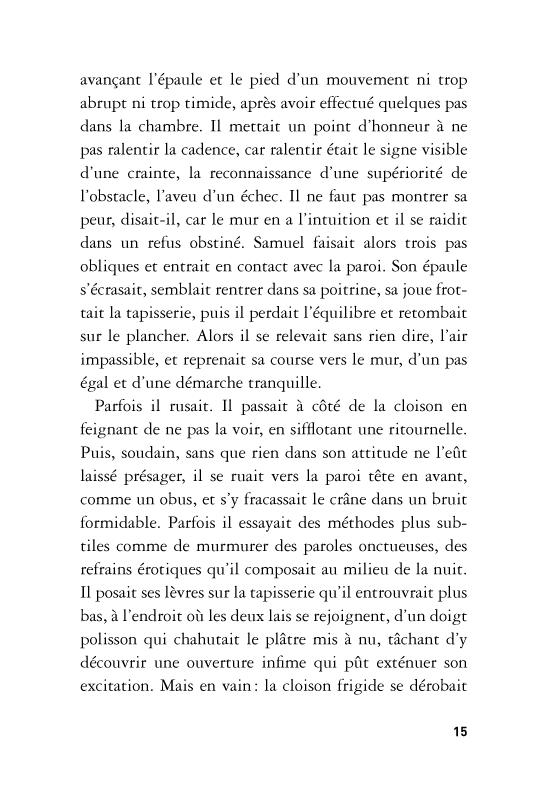 avançant l'épaule et le pied d'un mouvement ni trop abrupt ni trop timide, après avoir effectué quelques pas dans la chambre. Il mettait un point d'honneur à ne pas ralentir la cadence, car ralentir était le signe visible d'une crainte, la reconnaissance d'une supériorité de l'obstacle, l'aveu d'un échec. Il ne faut pas montrer sa peur, disait-il, car le mur en a l'intuition et il se raidit dans un refus obstiné. Samuel faisait alors trois pas obliques et entrait en contact avec la paroi. Son épaule s'écrasait, semblait rentrer dans sa poitrine, sa joue frottait la tapisserie, puis il perdait l'équilibre et retombait sur le plancher. Alors il se relevait sans rien dire, l'air impassible, et reprenait sa course vers le mur, d'un pas égal et d'une démarche tranquille.

Parfois il rusait. Il passait à côté de la cloison en feignant de ne pas la voir, en sifflotant une ritournelle. Puis, soudain, sans que rien dans son attitude ne l'eût laissé présager, il se ruait vers la paroi tête en avant, comme un obus, et s'y fracassait le crâne dans un bruit formidable. Parfois il essayait des méthodes plus subtiles comme de murmurer des paroles onctueuses, des refrains érotiques qu'il composait au milieu de la nuit. Il posait ses lèvres sur la tapisserie qu'il entrouvrait plus bas, à l'endroit où les deux lais se rejoignent, d'un doigt polisson qui chahutait le plâtre mis à nu, tâchant d'y découvrir une ouverture infime qui pût exténuer son excitation. Mais en vain : la cloison frigide se dérobait

15